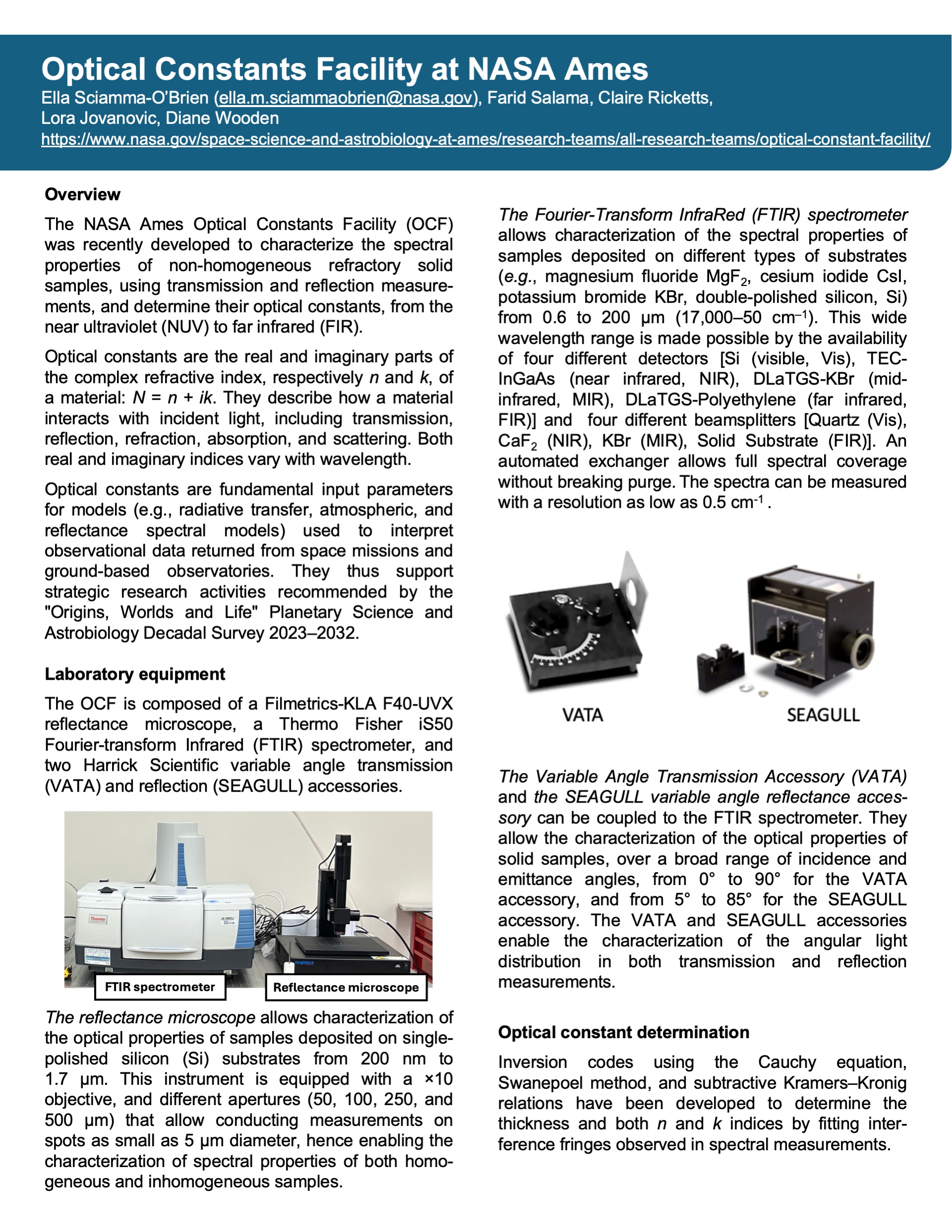 Optical Constants Facility at NASA Ames
Ella Sciamma-O'Brien (ella.m.sciammaobrien@nasa.gov), Farid Salama, Claire Ricketts, Lora Jovanovic, Diane Wooden
https://www.nasa.gov/space-science-and-astrobiology-at-ames/research-teams/all-research-teams/optical-constant-facility/

Overview

The NASA Ames Optical Constants Facility (OCF) was recently developed to characterize the spectral properties of non-homogeneous refractory solid samples, using transmission and reflection measurements, and determine their optical constants, from the near ultraviolet (NUV) to far infrared (FIR).

Optical constants are the real and imaginary parts of the complex refractive index, respectively $n$ and $k$, of a material: $N = n + ik$. They describe how a material interacts with incident light, including transmission, reflection, refraction, absorption, and scattering. Both real and imaginary indices vary with wavelength.

Optical constants are fundamental input parameters for models (e.g., radiative transfer, atmospheric, and reflectance spectral models) used to interpret observational data returned from space missions and ground-based observatories. They thus support strategic research activities recommended by the "Origins, Worlds and Life" Planetary Science and Astrobiology Decadal Survey 2023–2032.

Laboratory equipment

The OCF is composed of a Filmetrics-KLA F40-UVX reflectance microscope, a Thermo Fisher iS50 Fourier-transform Infrared (FTIR) spectrometer, and two Harrick Scientific variable angle transmission (VATA) and reflection (SEAGULL) accessories.

Thermo
FTIR spectrometer
Reflectance microscope

The reflectance microscope allows characterization of the optical properties of samples deposited on single-polished silicon (Si) substrates from 200 nm to 1.7 μm. This instrument is equipped with a ×10 objective, and different apertures (50, 100, 250, and 500 μm) that allow conducting measurements on spots as small as 5 μm diameter, hence enabling the characterization of spectral properties of both homogeneous and inhomogeneous samples.

The Fourier-Transform InfraRed (FTIR) spectrometer allows characterization of the spectral properties of samples deposited on different types of substrates (e.g., magnesium fluoride $MgF_2$, cesium iodide CsI, potassium bromide KBr, double-polished silicon, Si) from 0.6 to 200 μm (17,000–50 $cm^{-1}$). This wide wavelength range is made possible by the availability of four different detectors [Si (visible, Vis), TEC-InGaAs (near infrared, NIR), DLaTGS-KBr (mid-infrared, MIR), DLaTGS-Polyethylene (far infrared, FIR)] and four different beamsplitters [Quartz (Vis), $CaF_2$ (NIR), KBr (MIR), Solid Substrate (FIR)]. An automated exchanger allows full spectral coverage without breaking purge. The spectra can be measured with a resolution as low as 0.5 $cm^{-1}$ .

VATA
SEAGULL

The Variable Angle Transmission Accessory (VATA) and the SEAGULL variable angle reflectance accessory can be coupled to the FTIR spectrometer. They allow the characterization of the optical properties of solid samples, over a broad range of incidence and emittance angles, from 0° to 90° for the VATA accessory, and from 5° to 85° for the SEAGULL accessory. The VATA and SEAGULL accessories enable the characterization of the angular light distribution in both transmission and reflection measurements.

Optical constant determination

Inversion codes using the Cauchy equation, Swanepoel method, and subtractive Kramers–Kronig relations have been developed to determine the thickness and both $n$ and $k$ indices by fitting interference fringes observed in spectral measurements.